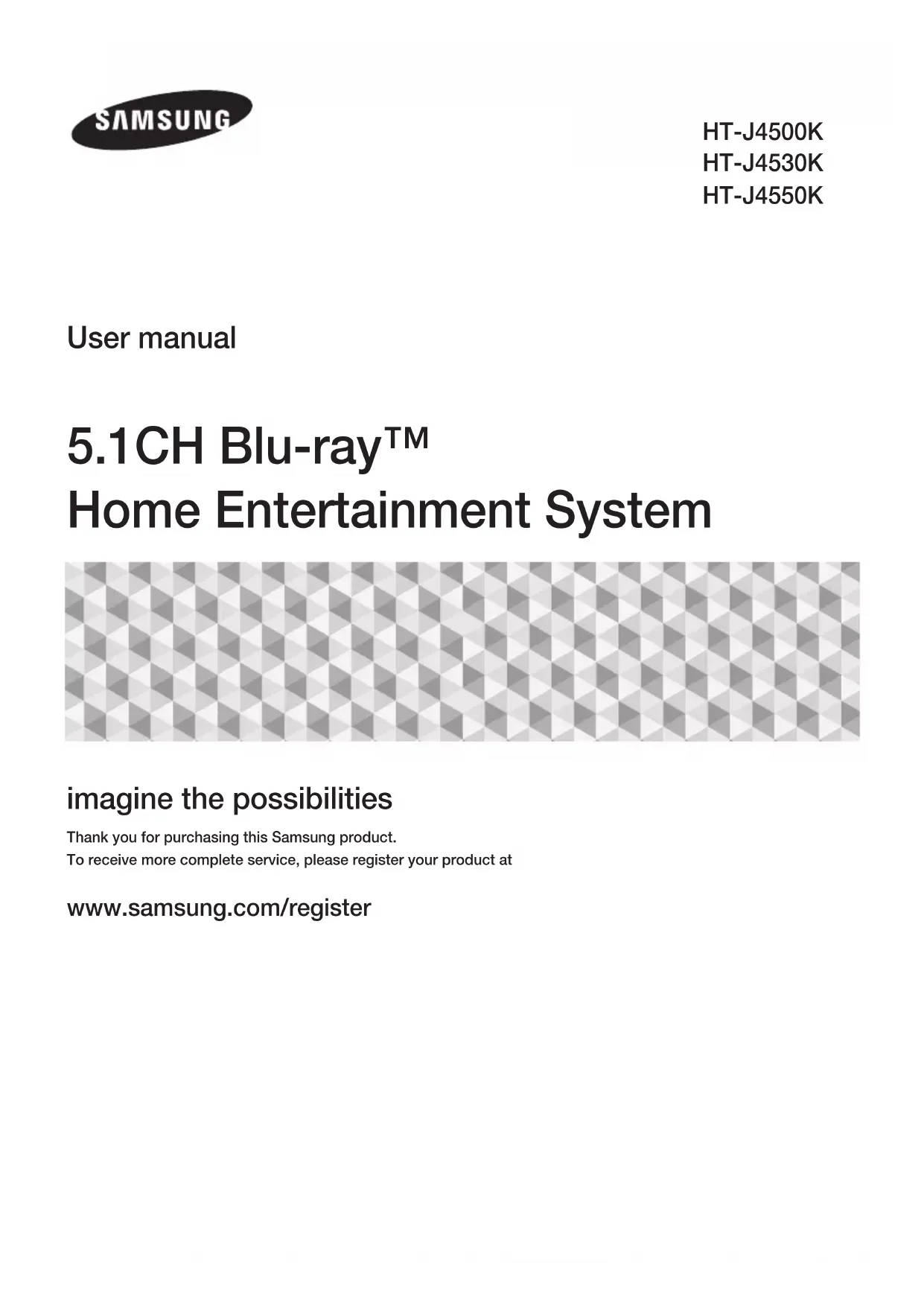 SAMSUNG

HT-J4500K
HT-J4530K
HT-J4550K

User manual

5.1CH Blu-ray™
Home Entertainment System

imagine the possibilities

Thank you for purchasing this Samsung product.
To receive more complete service, please register your product at

www.samsung.com/register